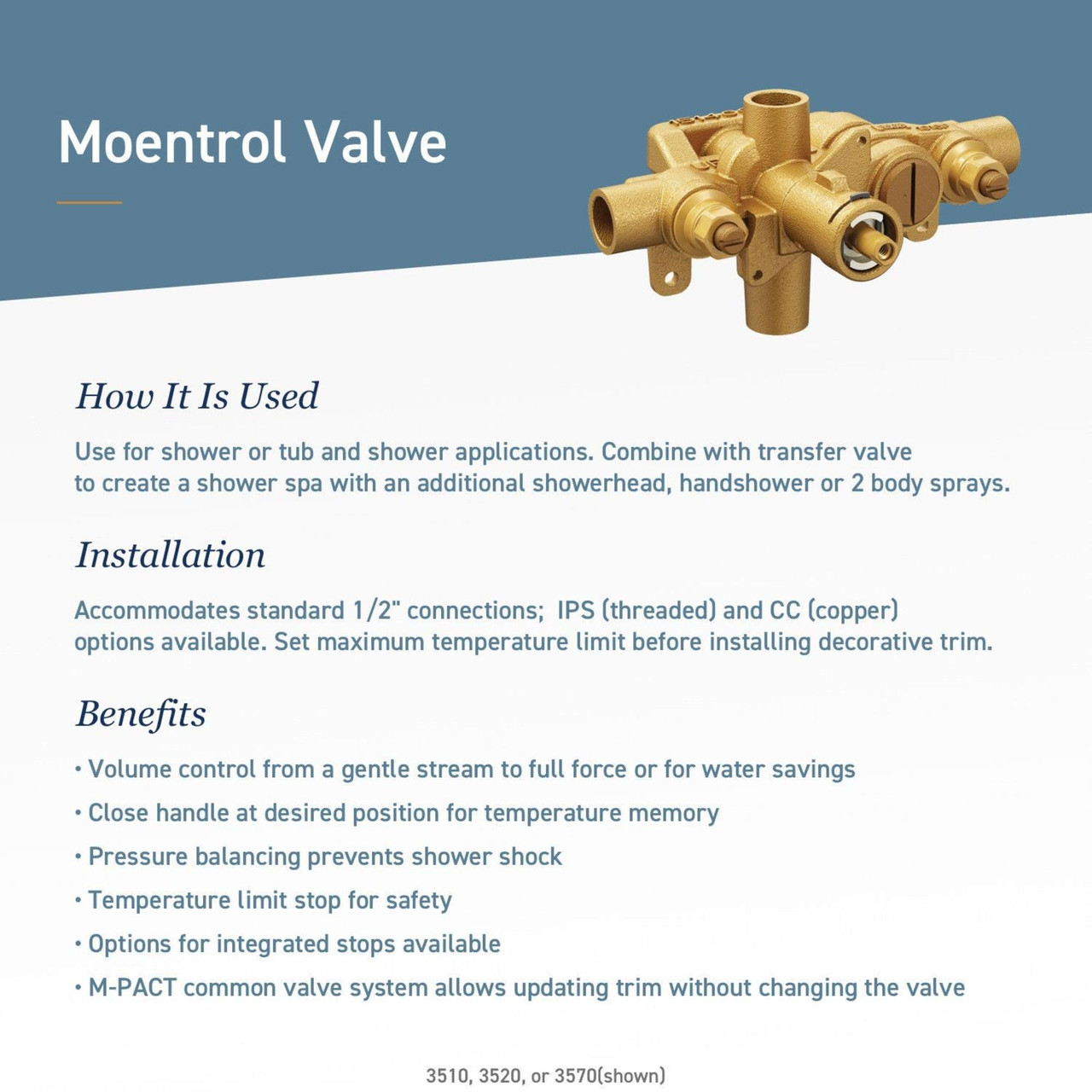 Moentrol Valve

How It Is Used

Use for shower or tub and shower applications. Combine with transfer valve to create a shower spa with an additional showerhead, handshower or 2 body sprays.

Installation

Accommodates standard 1/2" connections;  IPS (threaded) and CC (copper) options available. Set maximum temperature limit before installing decorative trim.

Benefits

• Volume control from a gentle stream to full force or for water savings
• Close handle at desired position for temperature memory
• Pressure balancing prevents shower shock
• Temperature limit stop for safety
• Options for integrated stops available
• M-PACT common valve system allows updating trim without changing the valve

3510, 3520, or 3570(shown)